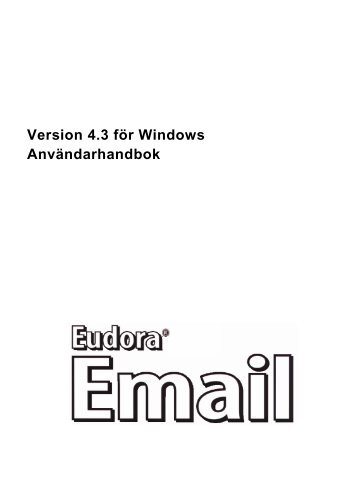 Version 4.3 för Windows
Användarhandbok

Eudora®
Email